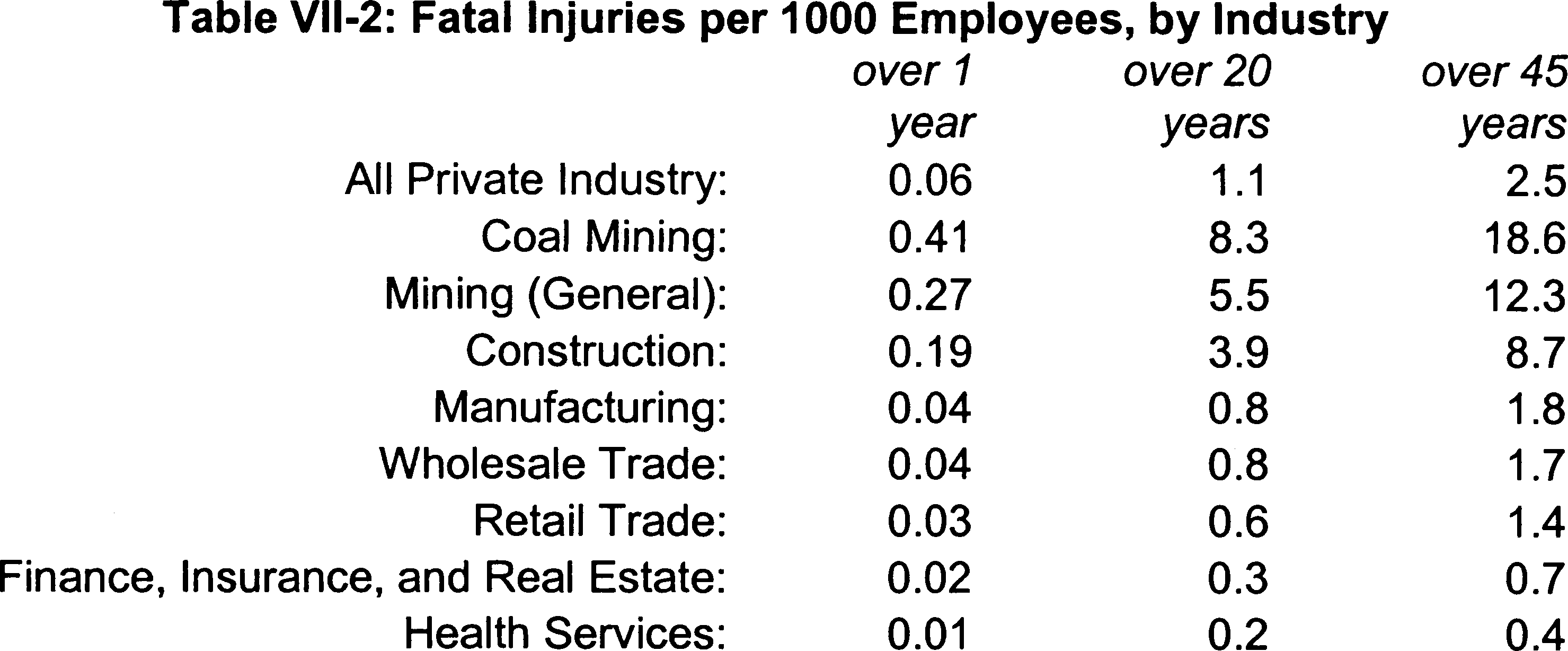 Table VII-2: Fatal Injuries per 1000 Employees, by Industry

|  | over 1 year | over 20 years | over 45 years |
|---|---|---|---|
| All Private Industry: | 0.06 | 1.1 | 2.5 |
| Coal Mining: | 0.41 | 8.3 | 18.6 |
| Mining (General): | 0.27 | 5.5 | 12.3 |
| Construction: | 0.19 | 3.9 | 8.7 |
| Manufacturing: | 0.04 | 0.8 | 1.8 |
| Wholesale Trade: | 0.04 | 0.8 | 1.7 |
| Retail Trade: | 0.03 | 0.6 | 1.4 |
| Finance, Insurance, and Real Estate: | 0.02 | 0.3 | 0.7 |
| Health Services: | 0.01 | 0.2 | 0.4 |